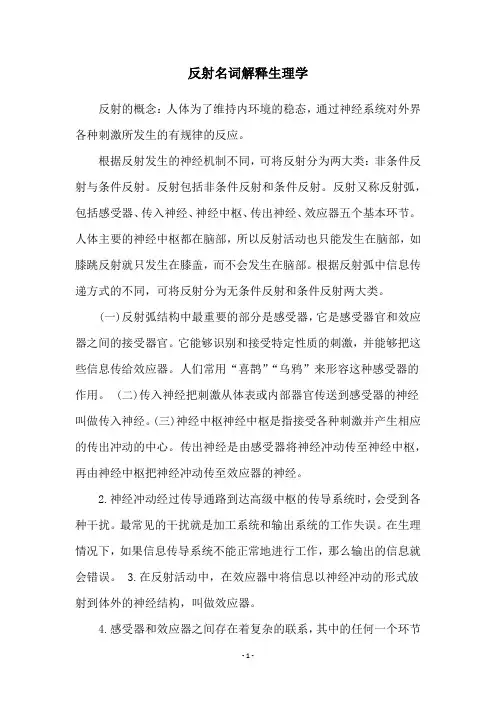 反射名词解释生理学

反射的概念：人体为了维持内环境的稳态，通过神经系统对外界各种刺激所发生的有规律的反应。

根据反射发生的神经机制不同，可将反射分为两大类：非条件反射与条件反射。反射包括非条件反射和条件反射。反射又称反射弧，包括感受器、传入神经、神经中枢、传出神经、效应器五个基本环节。人体主要的神经中枢都在脑部，所以反射活动也只能发生在脑部，如膝跳反射就只发生在膝盖，而不会发生在脑部。根据反射弧中信息传递方式的不同，可将反射分为无条件反射和条件反射两大类。

(一)反射弧结构中最重要的部分是感受器，它是感受器官和效应器之间的接受器官。它能够识别和接受特定性质的刺激，并能够把这些信息传给效应器。人们常用“喜鹊”“乌鸦”来形容这种感受器的作用。 (二)传入神经把刺激从体表或内部器官传送到感受器的神经叫做传入神经。(三)神经中枢神经中枢是指接受各种刺激并产生相应的传出冲动的中心。传出神经是由感受器将神经冲动传至神经中枢，再由神经中枢把神经冲动传至效应器的神经。

2.神经冲动经过传导通路到达高级中枢的传导系统时，会受到各种干扰。最常见的干扰就是加工系统和输出系统的工作失误。在生理情况下，如果信息传导系统不能正常地进行工作，那么输出的信息就会错误。 3.在反射活动中，在效应器中将信息以神经冲动的形式放射到体外的神经结构，叫做效应器。

4.感受器和效应器之间存在着复杂的联系，其中的任何一个环节

- 1 -